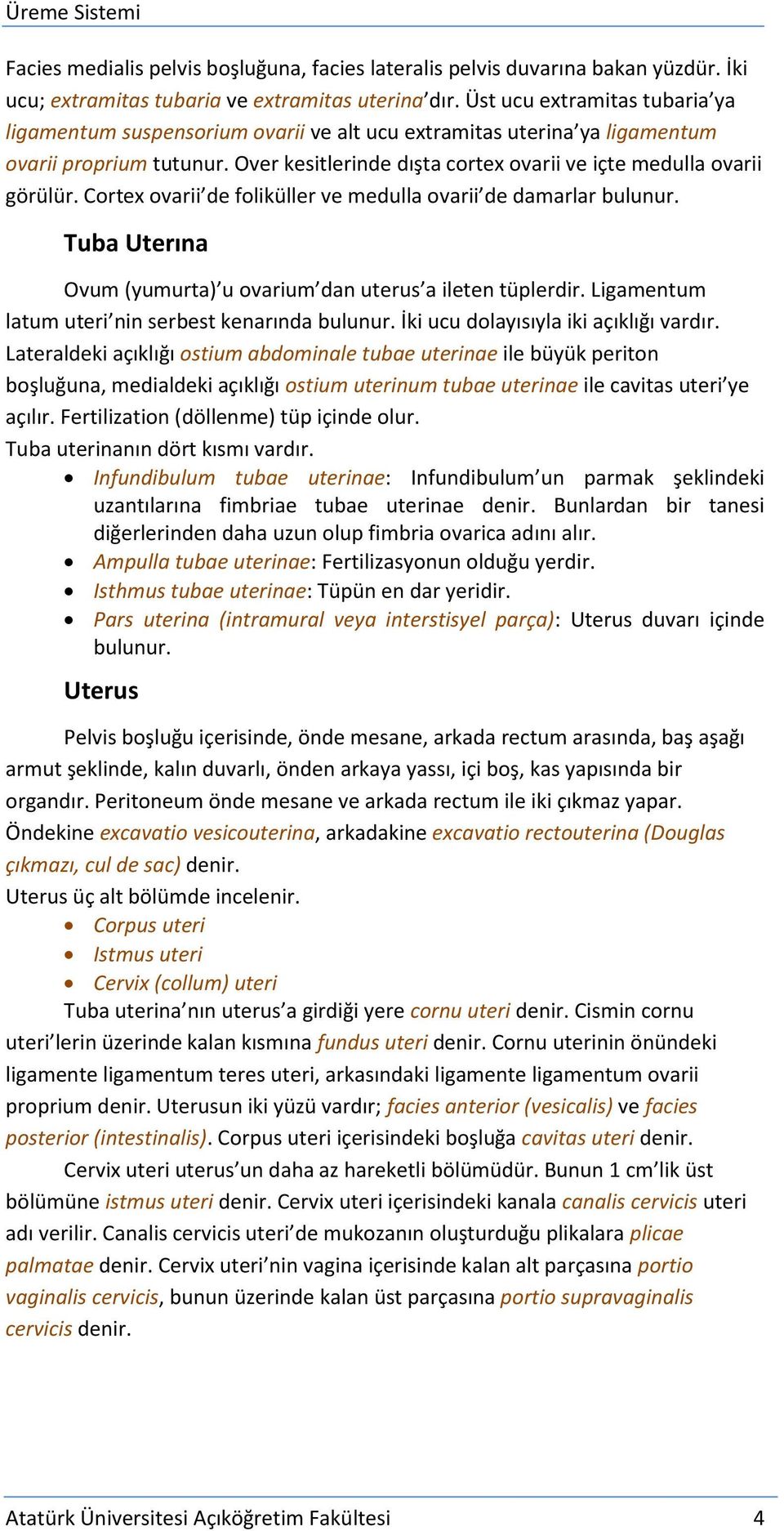 Üreme Sistemi

Facies medialis pelvis boşluğuna, facies lateralis pelvis duvarına bakan yüzdür. İki ucu; extramitas tubaria ve extramitas uterina'dır. Üst ucu extramitas tubaria'ya ligamentum suspensorium ovarii ve alt ucu extramitas uterina'ya ligamentum ovarii proprium tutunur. Over kesitlerinde dışta cortex ovarii ve içte medulla ovarii görülür. Cortex ovarii'de foliküller ve medulla ovarii'de damarlar bulunur.

Tuba Uterına

Ovum (yumurta)'u ovarium'dan uterus'a ileten tüplerdir. Ligamentum latum uteri'nin serbest kenarında bulunur. İki ucu dolayısıyla iki açıklığı vardır. Lateraldeki açıklığı ostium abdominale tubae uterinae ile büyük periton boşluğuna, medialdeki açıklığı ostium uterinum tubae uterinae ile cavitas uteri'ye açılır. Fertilization (döllenme) tüp içinde olur.
Tuba uterinanın dört kısmı vardır.
• Infundibulum tubae uterinae: Infundibulum'un parmak şeklindeki uzantılarına fimbriae tubae uterinae denir. Bunlardan bir tanesi diğerlerinden daha uzun olup fimbria ovarica adını alır.
• Ampulla tubae uterinae: Fertilizasyonun olduğu yerdir.
• Isthmus tubae uterinae: Tüpün en dar yeridir.
• Pars uterina (intramural veya interstisyel parça): Uterus duvarı içinde bulunur.

Uterus

Pelvis boşluğu içerisinde, önde mesane, arkada rectum arasında, baş aşağı armut şeklinde, kalın duvarlı, önden arkaya yassı, içi boş, kas yapısında bir organdır. Peritoneum önde mesane ve arkada rectum ile iki çıkmaz yapar. Öndekine excavatio vesicouterina, arkadakine excavatio rectouterina (Douglas çıkmazı, cul de sac) denir.
Uterus üç alt bölümde incelenir.
• Corpus uteri
• Istmus uteri
• Cervix (collum) uteri
Tuba uterina'nın uterus'a girdiği yere cornu uteri denir. Cismin cornu uteri'lerin üzerinde kalan kısmına fundus uteri denir. Cornu uterinin önündeki ligamente ligamentum teres uteri, arkasındaki ligamente ligamentum ovarii proprium denir. Uterusun iki yüzü vardır; facies anterior (vesicalis) ve facies posterior (intestinalis). Corpus uteri içerisindeki boşluğa cavitas uteri denir.
Cervix uteri uterus'un daha az hareketli bölümüdür. Bunun 1 cm'lik üst bölümüne istmus uteri denir. Cervix uteri içerisindeki kanala canalis cervicis uteri adı verilir. Canalis cervicis uteri'de mukozanın oluşturduğu plikalara plicae palmatae denir. Cervix uteri'nin vagina içerisinde kalan alt parçasına portio vaginalis cervicis, bunun üzerinde kalan üst parçasına portio supravaginalis cervicis denir.

Atatürk Üniversitesi Açıköğretim Fakültesi 4